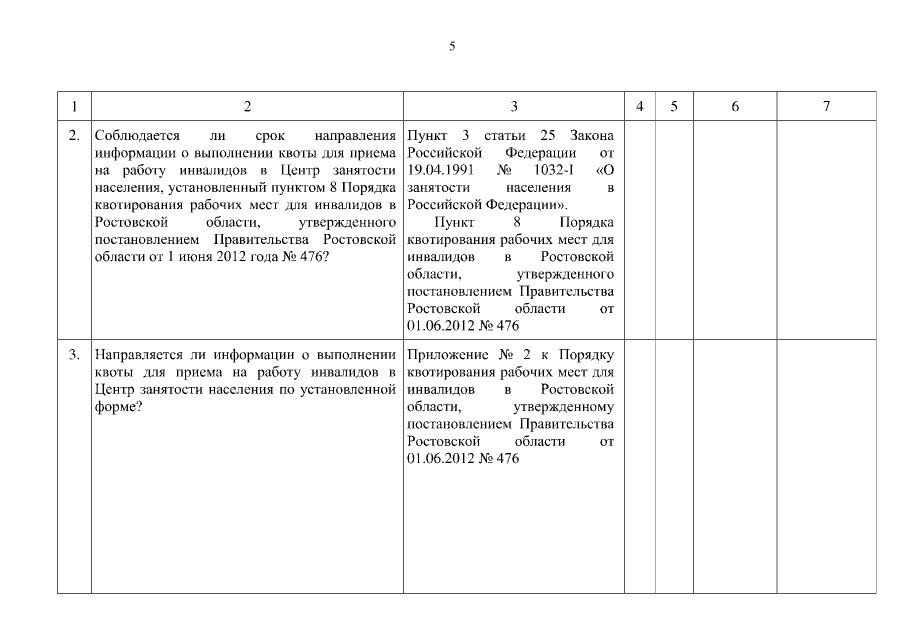 5

| 1 | 2 | 3 | 4 | 5 | 6 | 7 |
|---|---|---|---|---|---|---|
| 2. | Соблюдается ли срок направления информации о выполнении квоты для приема на работу инвалидов в Центр занятости населения, установленный пунктом 8 Порядка квотирования рабочих мест для инвалидов в Ростовской области, утвержденного постановлением Правительства Ростовской области от 1 июня 2012 года № 476? | Пункт 3 статьи 25 Закона Российской Федерации от 19.04.1991 № 1032-I «О занятости населения в Российской Федерации». Пункт 8 Порядка квотирования рабочих мест для инвалидов в Ростовской области, утвержденного постановлением Правительства Ростовской области от 01.06.2012 № 476 | | | | |
| 3. | Направляется ли информации о выполнении квоты для приема на работу инвалидов в Центр занятости населения по установленной форме? | Приложение № 2 к Порядку квотирования рабочих мест для инвалидов в Ростовской области, утвержденному постановлением Правительства Ростовской области от 01.06.2012 № 476 | | | | |